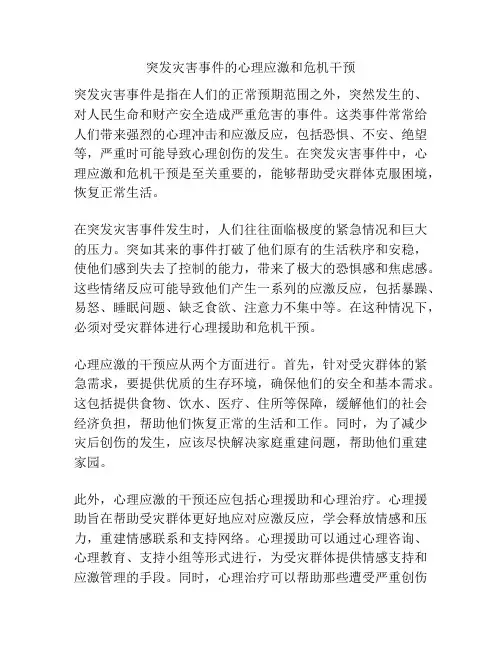 突发灾害事件的心理应激和危机干预

突发灾害事件是指在人们的正常预期范围之外，突然发生的、对人民生命和财产安全造成严重危害的事件。这类事件常常给人们带来强烈的心理冲击和应激反应，包括恐惧、不安、绝望等，严重时可能导致心理创伤的发生。在突发灾害事件中，心理应激和危机干预是至关重要的，能够帮助受灾群体克服困境，恢复正常生活。

在突发灾害事件发生时，人们往往面临极度的紧急情况和巨大的压力。突如其来的事件打破了他们原有的生活秩序和安稳，使他们感到失去了控制的能力，带来了极大的恐惧感和焦虑感。这些情绪反应可能导致他们产生一系列的应激反应，包括暴躁、易怒、睡眠问题、缺乏食欲、注意力不集中等。在这种情况下，必须对受灾群体进行心理援助和危机干预。

心理应激的干预应从两个方面进行。首先，针对受灾群体的紧急需求，要提供优质的生存环境，确保他们的安全和基本需求。这包括提供食物、饮水、医疗、住所等保障，缓解他们的社会经济负担，帮助他们恢复正常的生活和工作。同时，为了减少灾后创伤的发生，应该尽快解决家庭重建问题，帮助他们重建家园。

此外，心理应激的干预还应包括心理援助和心理治疗。心理援助旨在帮助受灾群体更好地应对应激反应，学会释放情感和压力，重建情感联系和支持网络。心理援助可以通过心理咨询、心理教育、支持小组等形式进行，为受灾群体提供情感支持和应激管理的手段。同时，心理治疗可以帮助那些遭受严重创伤